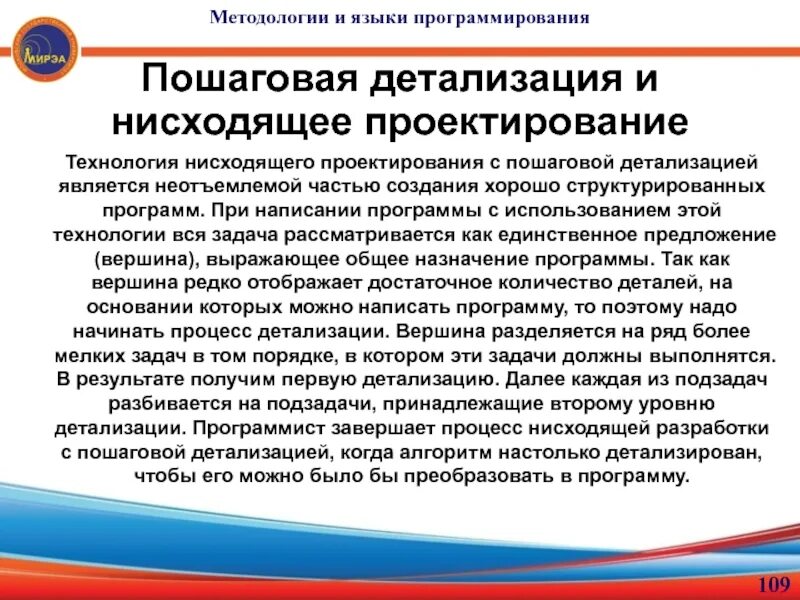 МИРЭА

Методологии и языки программирования

Пошаговая детализация и нисходящее проектирование

Технология нисходящего проектирования с пошаговой детализацией является неотъемлемой частью создания хорошо структурированных программ. При написании программы с использованием этой технологии вся задача рассматривается как единственное предложение (вершина), выражающее общее назначение программы. Так как вершина редко отображает достаточное количество деталей, на основании которых можно написать программу, то поэтому надо начинать процесс детализации. Вершина разделяется на ряд более мелких задач в том порядке, в котором эти задачи должны выполнятся. В результате получим первую детализацию. Далее каждая из подзадач разбивается на подзадачи, принадлежащие второму уровню детализации. Программист завершает процесс нисходящей разработки с пошаговой детализацией, когда алгоритм настолько детализирован, чтобы его можно было бы преобразовать в программу.

109